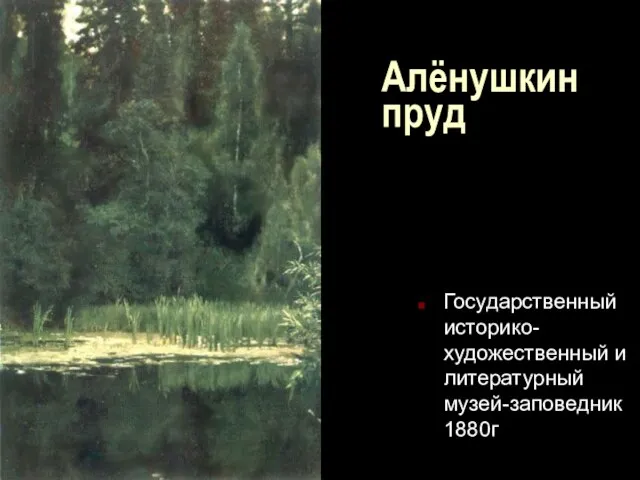 Алёнушкин пруд

Государственный историко-художественный и литературный музей-заповедник 1880г